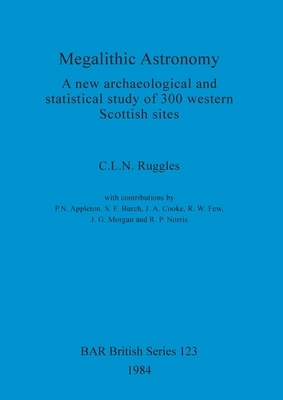 Megalithic Astronomy

A new archaeological and statistical study of 300 western Scottish sites

C.L.N. Ruggles

with contributions by
P.N. Appleton, S. F. Burch, J. A. Cooke, R. W. Few, J. G. Morgan and R. P. Norris

BAR British Series 123
1984